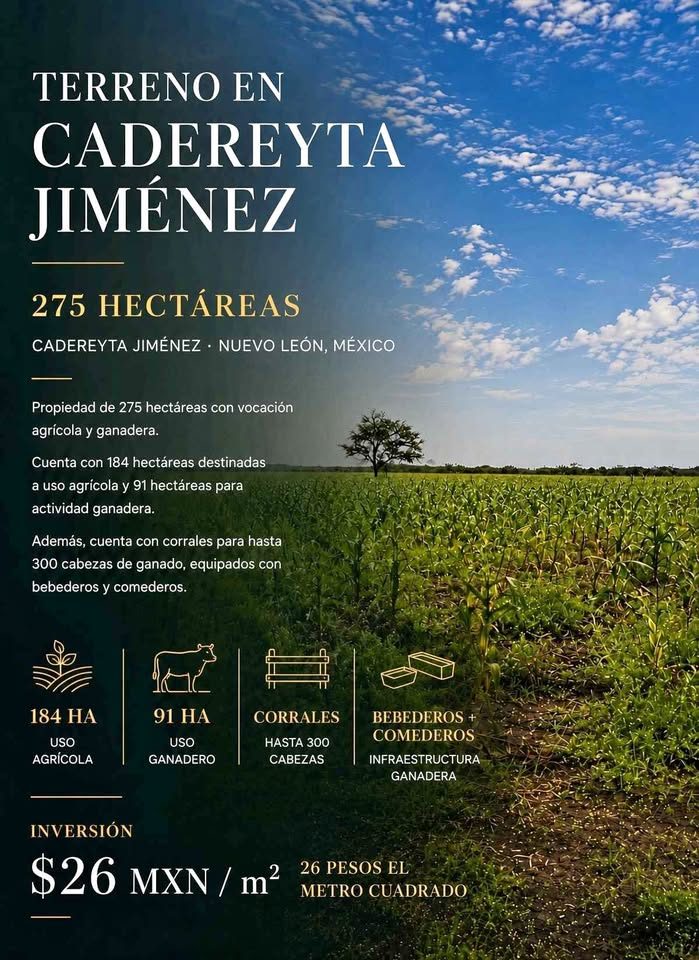 TERRENO EN
CADEREYTA
JIMÉNEZ

275 HECTÁREAS

CADEREYTA JIMÉNEZ · NUEVO LEÓN, MÉXICO

Propiedad de 275 hectáreas con vocación agrícola y ganadera.

Cuenta con 184 hectáreas destinadas a uso agrícola y 91 hectáreas para actividad ganadera.

Además, cuenta con corrales para hasta 300 cabezas de ganado, equipados con bebederos y comederos.

184 HA
USO
AGRÍCOLA

91 HA
USO
GANADERO

CORRALES
HASTA 300
CABEZAS

BEBEDEROS +
COMEDEROS
INFRAESTRUCTURA
GANADERA

INVERSIÓN

$26 MXN / $m^2$

26 PESOS EL
METRO CUADRADO